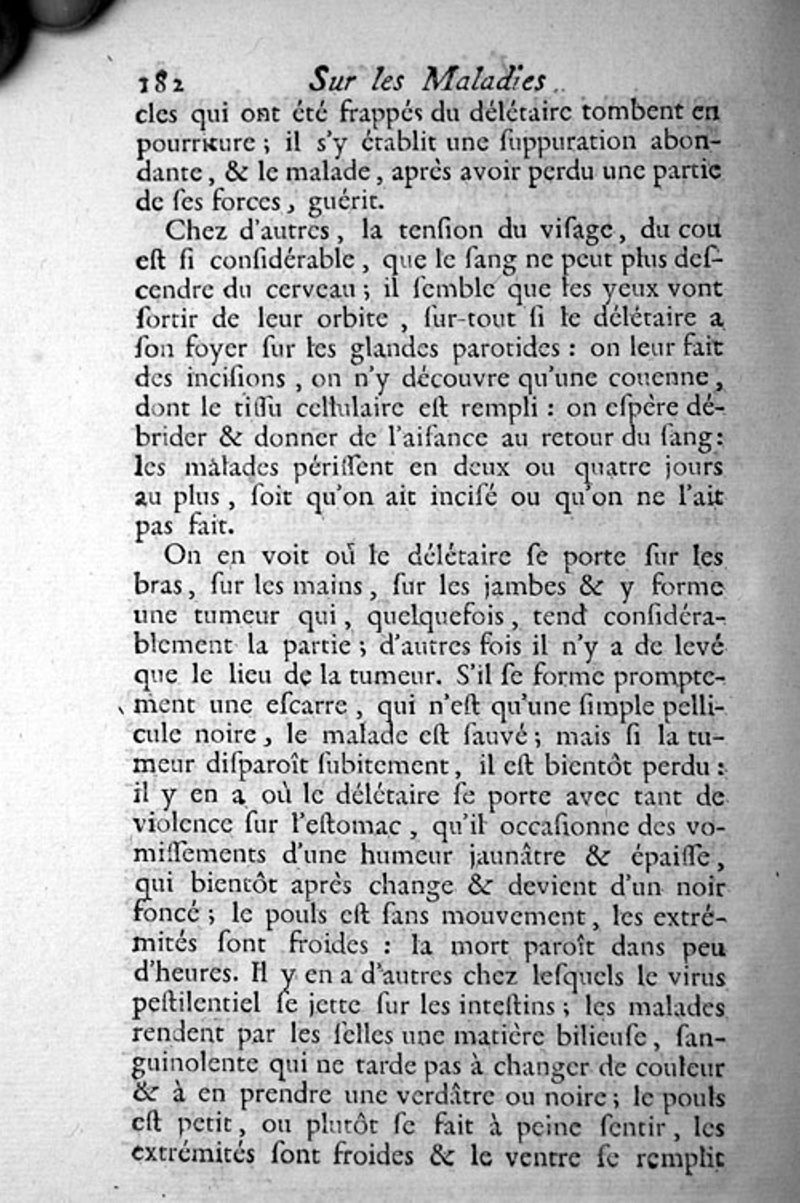 182 Sur les Maladies

cles qui ont été frappés du délétaire tombent en pourriture ; il s'y établit une suppuration abondante, & le malade, après avoir perdu une partie de ses forces, guérit.

Chez d'autres, la tension du visage, du cou est si considérable, que le sang ne peut plus descendre du cerveau ; il semble que les yeux vont sortir de leur orbite, sur-tout si le délétaire a son foyer sur les glandes parotides : on leur fait des incisions, on n'y découvre qu'une couenne, dont le tissu cellulaire est rempli : on espère débrider & donner de l'aisance au retour du sang : les malades périssent en deux ou quatre jours au plus, soit qu'on ait incisé ou qu'on ne l'ait pas fait.

On en voit où le délétaire se porte sur les bras, sur les mains, sur les jambes & y forme une tumeur qui, quelquefois, tend considérablement la partie ; d'autres fois il n'y a de levé que le lieu de la tumeur. S'il se forme promptement une escarre, qui n'est qu'une simple pellicule noire, le malade est sauvé ; mais si la tumeur disparoît subitement, il est bientôt perdu : il y en a où le délétaire se porte avec tant de violence sur l'estomac, qu'il occasionne des vomissements d'une humeur jaunâtre & épaisse, qui bientôt après change & devient d'un noir foncé ; le pouls est sans mouvement, les extrémités sont froides : la mort paroît dans peu d'heures. Il y en a d'autres chez lesquels le virus pestilentiel se jette sur les intestins ; les malades rendent par les selles une matière bilieuse, sanguinolente qui ne tarde pas à changer de couleur & à en prendre une verdâtre ou noire ; le pouls est petit, ou plutôt se fait à peine sentir, les extrémités sont froides & le ventre se remplit